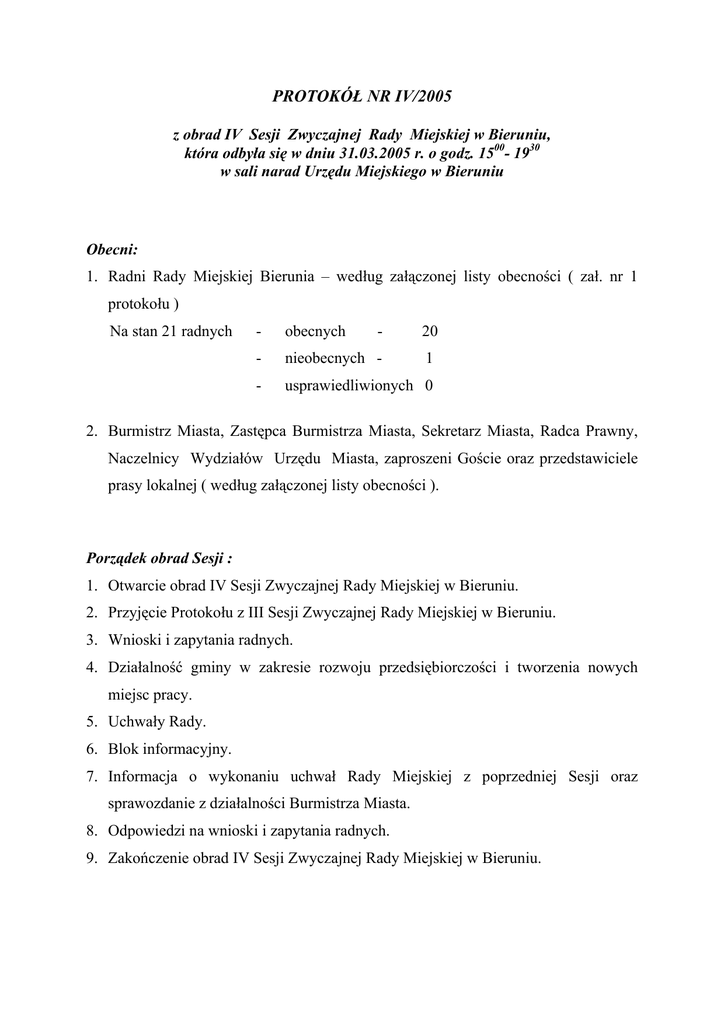 PROTOKÓŁ NR IV/2005

z obrad IV Sesji Zwyczajnej Rady Miejskiej w Bieruniu, która odbyła się w dniu 31.03.2005 r. o godz. $15^{00}$- $19^{30}$ w sali narad Urzędu Miejskiego w Bieruniu

Obecni:

1. Radni Rady Miejskiej Bierunia – według załączonej listy obecności ( zał. nr 1 protokołu )

Na stan 21 radnych - obecnych - 20
- nieobecnych - 1
- usprawiedliwionych 0

2. Burmistrz Miasta, Zastępca Burmistrza Miasta, Sekretarz Miasta, Radca Prawny, Naczelnicy Wydziałów Urzędu Miasta, zaproszeni Goście oraz przedstawiciele prasy lokalnej ( według załączonej listy obecności ).

Porządek obrad Sesji :

1. Otwarcie obrad IV Sesji Zwyczajnej Rady Miejskiej w Bieruniu.
2. Przyjęcie Protokołu z III Sesji Zwyczajnej Rady Miejskiej w Bieruniu.
3. Wnioski i zapytania radnych.
4. Działalność gminy w zakresie rozwoju przedsiębiorczości i tworzenia nowych miejsc pracy.
5. Uchwały Rady.
6. Blok informacyjny.
7. Informacja o wykonaniu uchwał Rady Miejskiej z poprzedniej Sesji oraz sprawozdanie z działalności Burmistrza Miasta.
8. Odpowiedzi na wnioski i zapytania radnych.
9. Zakończenie obrad IV Sesji Zwyczajnej Rady Miejskiej w Bieruniu.